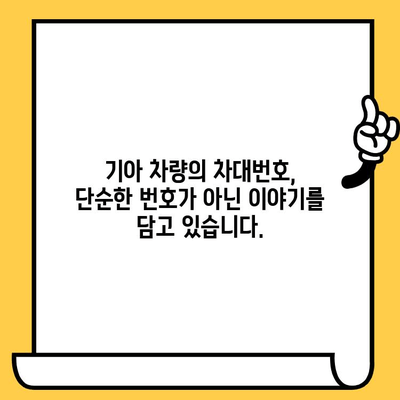 기아 차량의 차대번호,
단순한 번호가 아닌 이야기를
담고 있습니다.